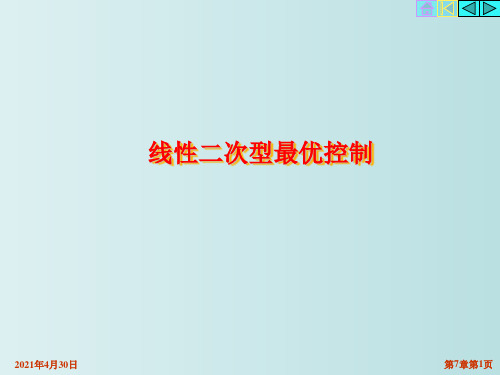 线性二次型最优控制

2021年4月30日

第7章第1页